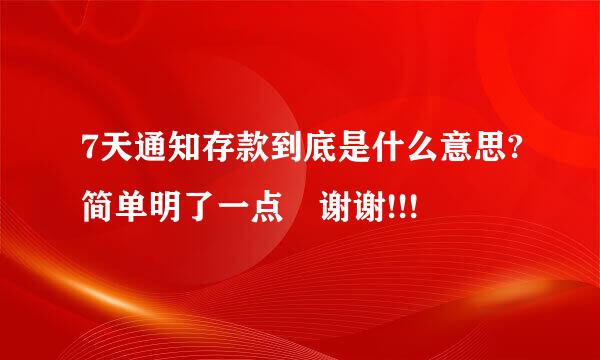 7天通知存款到底是什么意思?简单明了一点　谢谢!!!